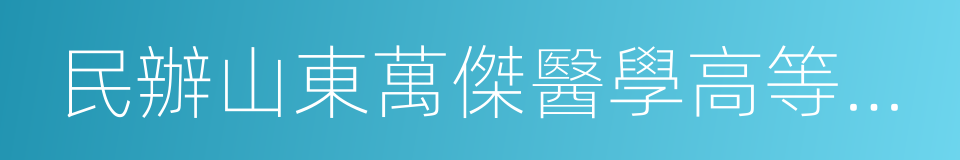 民辦山東萬傑醫學高等…